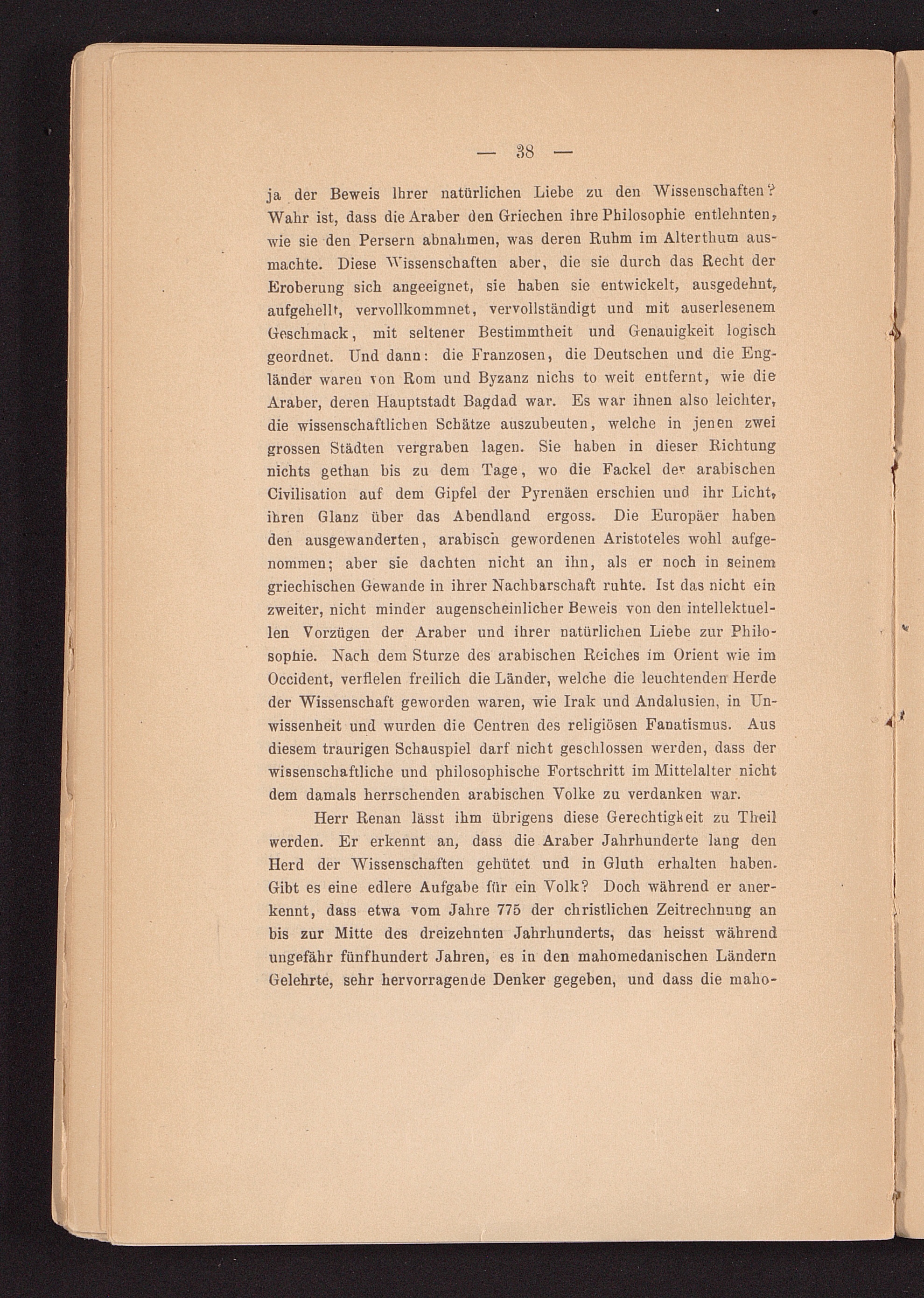 — 38 —

ja der Beweis lhrer natürlichen Liebe zu den Wissenschaften? Wahr ist, dass die Araber den Griechen ihre Philosophie entlehnten, wie sie den Persern abnahmen, was deren Ruhm im Alterthum ausmachte. Diese Wissenschaften aber, die sie durch das Recht der Eroberung sich angeeignet, sie haben sie entwickelt, ausgedehnt, aufgehellt, vervollkommnet, vervollständigt und mit auserlesenem Geschmack, mit seltener Bestimmtheit und Genauigkeit logisch geordnet. Und dann: die Franzosen, die Deutschen und die Engländer waren von Rom und Byzanz nichs to weit entfernt, wie die Araber, deren Hauptstadt Bagdad war. Es war ihnen also leichter, die wissenschaftlichen Schätze auszubeuten, welche in jenen zwei grossen Städten vergraben lagen. Sie haben in dieser Richtung nichts gethan bis zu dem Tage, wo die Fackel der arabischen Civilisation auf dem Gipfel der Pyrenäen erschien und ihr Licht, ihren Glanz über das Abendland ergoss. Die Europäer haben den ausgewanderten, arabisch gewordenen Aristoteles wohl aufgenommen; aber sie dachten nicht an ihn, als er noch in seinem griechischen Gewande in ihrer Nachbarschaft ruhte. Ist das nicht ein zweiter, nicht minder augenscheinlicher Beweis von den intellektuellen Vorzügen der Araber und ihrer natürlichen Liebe zur Philosophie. Nach dem Sturze des arabischen Reiches im Orient wie im Occident, verfielen freilich die Länder, welche die leuchtenden Herde der Wissenschaft geworden waren, wie Irak und Andalusien, in Unwissenheit und wurden die Centren des religiösen Fanatismus. Aus diesem traurigen Schauspiel darf nicht geschlossen werden, dass der wissenschaftliche und philosophische Fortschritt im Mittelalter nicht dem damals herrschenden arabischen Volke zu verdanken war.

Herr Renan lässt ihm übrigens diese Gerechtigkeit zu Theil werden. Er erkennt an, dass die Araber Jahrhunderte lang den Herd der Wissenschaften gehütet und in Gluth erhalten haben. Gibt es eine edlere Aufgabe für ein Volk? Doch während er anerkennt, dass etwa vom Jahre 775 der christlichen Zeitrechnung an bis zur Mitte des dreizehnten Jahrhunderts, das heisst während ungefähr fünfhundert Jahren, es in den mahomedanischen Ländern Gelehrte, sehr hervorragende Denker gegeben, und dass die maho-